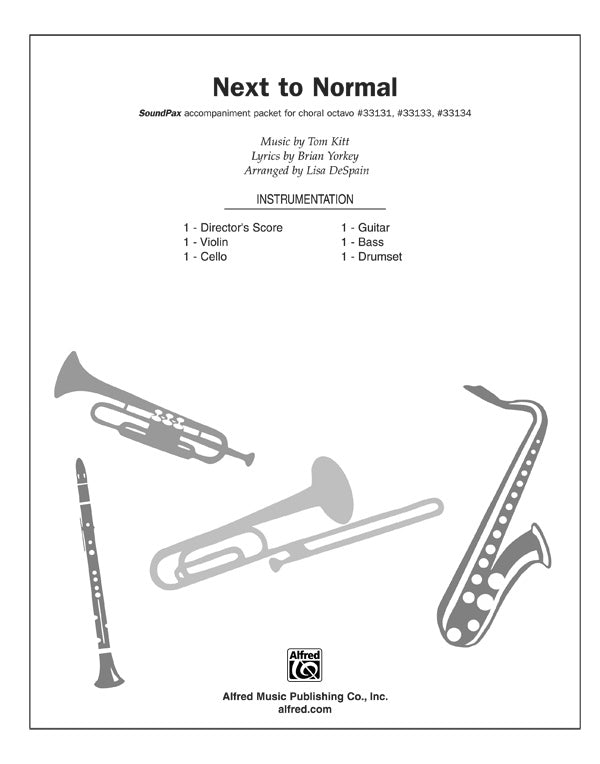 Next to Normal

SoundPax accompaniment packet for choral octavo #33131, #33133, #33134

Music by Tom Kitt
Lyrics by Brian Yorkey
Arranged by Lisa DeSpain

INSTRUMENTATION

1 - Director's Score
1 - Violin
1 - Cello

1 - Guitar
1 - Bass
1 - Drumset

Alfred

Alfred Music Publishing Co., Inc.
alfred.com